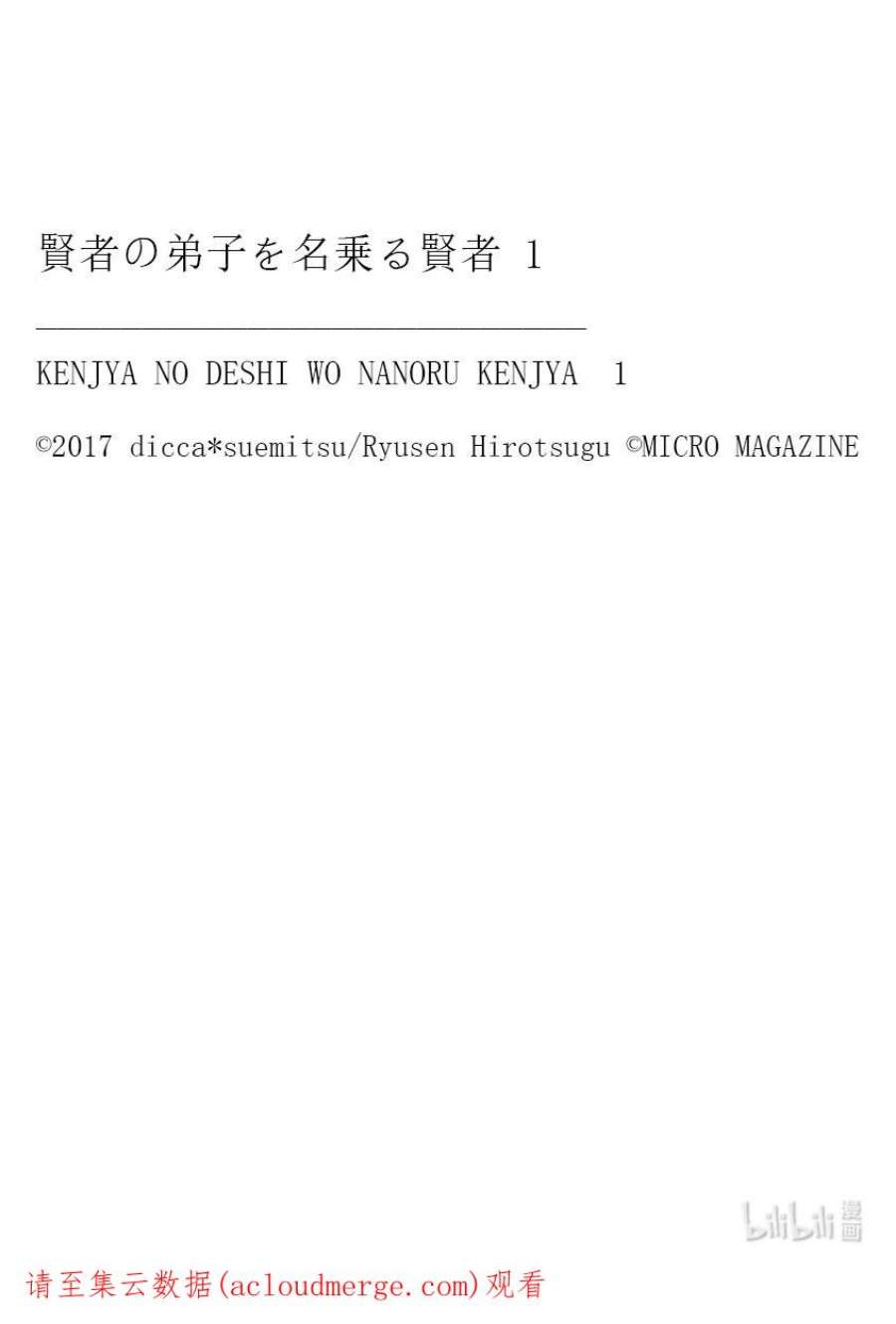 賢者の弟子を名乗る賢者 1

KENJYA NO DESHI WO NANORU KENJYA 1

©2017 dicca*suemitsu/Ryusen Hirotsugu ©MICRO MAGAZINE

请至集云数据(acloudmerge.com)观看

bilibili漫画